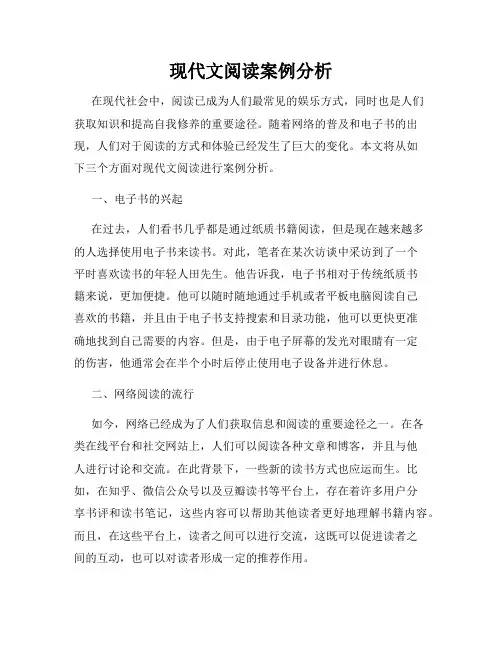 现代文阅读案例分析

在现代社会中，阅读已成为人们最常见的娱乐方式，同时也是人们获取知识和提高自我修养的重要途径。随着网络的普及和电子书的出现，人们对于阅读的方式和体验已经发生了巨大的变化。本文将从如下三个方面对现代文阅读进行案例分析。

一、电子书的兴起

在过去，人们看书几乎都是通过纸质书籍阅读，但是现在越来越多的人选择使用电子书来读书。对此，笔者在某次访谈中采访到了一个平时喜欢读书的年轻人田先生。他告诉我，电子书相对于传统纸质书籍来说，更加便捷。他可以随时随地通过手机或者平板电脑阅读自己喜欢的书籍，并且由于电子书支持搜索和目录功能，他可以更快更准确地找到自己需要的内容。但是，由于电子屏幕的发光对眼睛有一定的伤害，他通常会在半个小时后停止使用电子设备并进行休息。

二、网络阅读的流行

如今，网络已经成为了人们获取信息和阅读的重要途径之一。在各类在线平台和社交网站上，人们可以阅读各种文章和博客，并且与他人进行讨论和交流。在此背景下，一些新的读书方式也应运而生。比如，在知乎、微信公众号以及豆瓣读书等平台上，存在着许多用户分享书评和读书笔记，这些内容可以帮助其他读者更好地理解书籍内容。而且，在这些平台上，读者之间可以进行交流，这既可以促进读者之间的互动，也可以对读者形成一定的推荐作用。